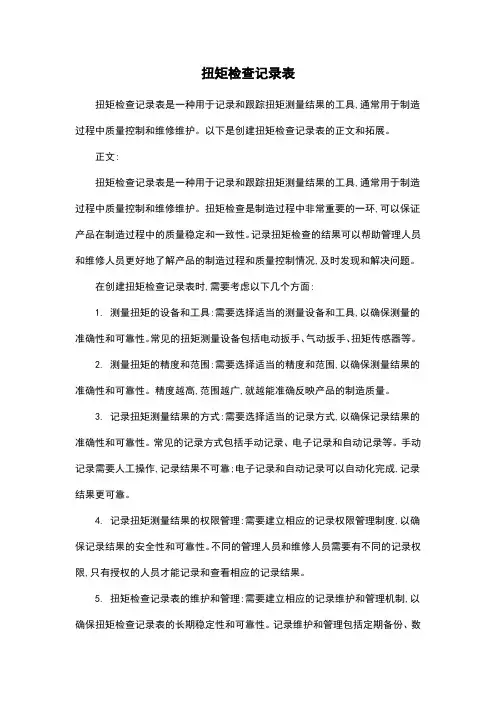 扭矩检查记录表

扭矩检查记录表是一种用于记录和跟踪扭矩测量结果的工具，通常用于制造过程中质量控制和维修维护。以下是创建扭矩检查记录表的正文和拓展。

正文：

扭矩检查记录表是一种用于记录和跟踪扭矩测量结果的工具，通常用于制造过程中质量控制和维修维护。扭矩检查是制造过程中非常重要的一环，可以保证产品在制造过程中的质量稳定和一致性。记录扭矩检查的结果可以帮助管理人员和维修人员更好地了解产品的制造过程和质量控制情况，及时发现和解决问题。

在创建扭矩检查记录表时，需要考虑以下几个方面：

1. 测量扭矩的设备和工具：需要选择适当的测量设备和工具，以确保测量的准确性和可靠性。常见的扭矩测量设备包括电动扳手、气动扳手、扭矩传感器等。

2. 测量扭矩的精度和范围：需要选择适当的精度和范围，以确保测量结果的准确性和可靠性。精度越高，范围越广，就越能准确反映产品的制造质量。

3. 记录扭矩测量结果的方式：需要选择适当的记录方式，以确保记录结果的准确性和可靠性。常见的记录方式包括手动记录、电子记录和自动记录等。手动记录需要人工操作，记录结果不可靠；电子记录和自动记录可以自动化完成，记录结果更可靠。

4. 记录扭矩测量结果的权限管理：需要建立相应的记录权限管理制度，以确保记录结果的安全性和可靠性。不同的管理人员和维修人员需要有不同的记录权限，只有授权的人员才能记录和查看相应的记录结果。

5. 扭矩检查记录表的维护和管理：需要建立相应的记录维护和管理机制，以确保扭矩检查记录表的长期稳定性和可靠性。记录维护和管理包括定期备份、数